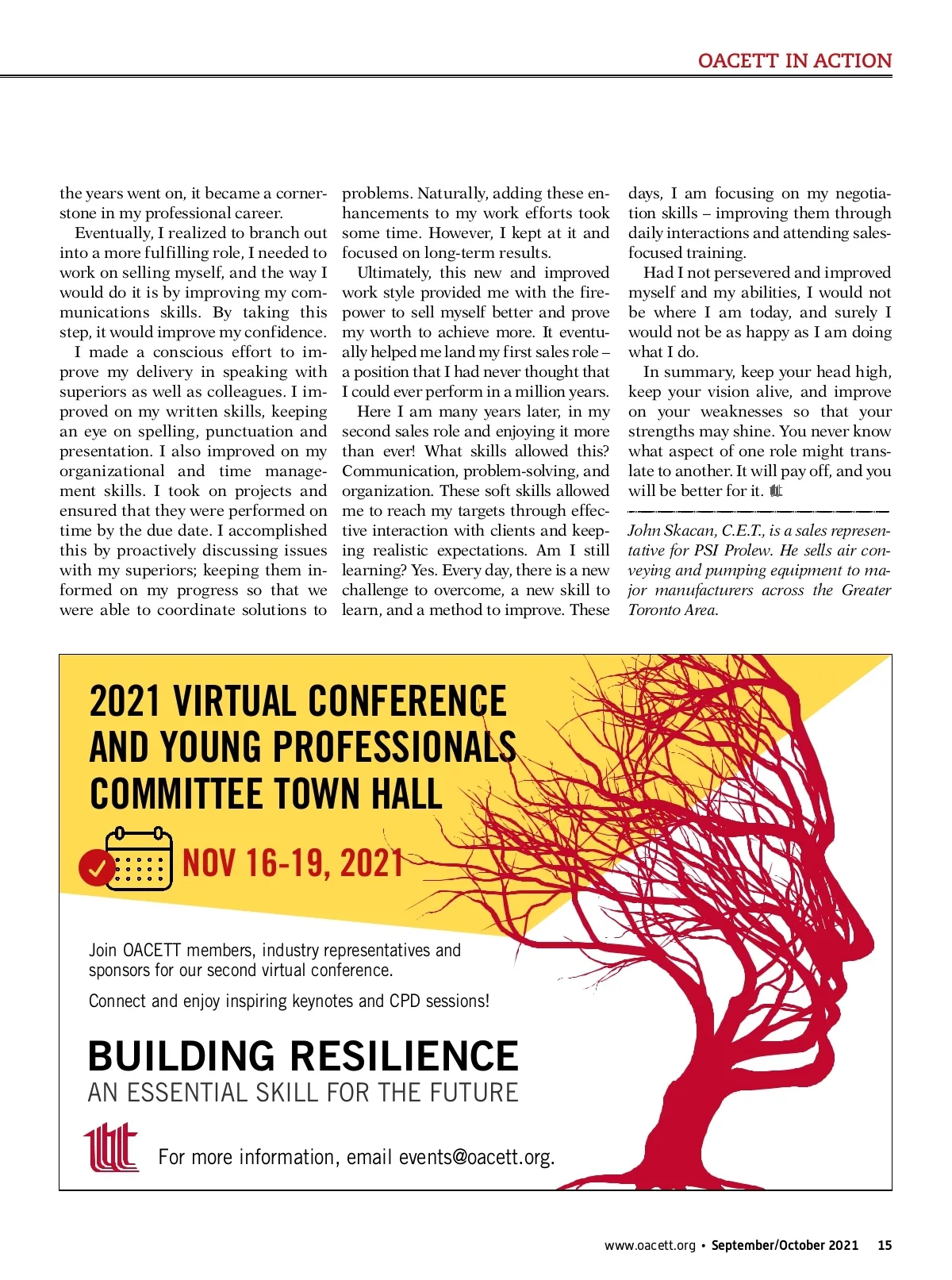 OACETT IN ACTION

the years went on, it became a cornerstone in my professional career.

Eventually, I realized to branch out into a more fulfilling role, I needed to work on selling myself, and the way I would do it is by improving my communications skills. By taking this step, it would improve my confidence.

I made a conscious effort to improve my delivery in speaking with superiors as well as colleagues. I improved on my written skills, keeping an eye on spelling, punctuation and presentation. I also improved on my organizational and time management skills. I took on projects and ensured that they were performed on time by the due date. I accomplished this by proactively discussing issues with my superiors; keeping them informed on my progress so that we were able to coordinate solutions to problems. Naturally, adding these enhancements to my work efforts took some time. However, I kept at it and focused on long-term results.

Ultimately, this new and improved work style provided me with the firepower to sell myself better and prove my worth to achieve more. It eventually helped me land my first sales role – a position that I had never thought that I could ever perform in a million years.

Here I am many years later, in my second sales role and enjoying it more than ever! What skills allowed this? Communication, problem-solving, and organization. These soft skills allowed me to reach my targets through effective interaction with clients and keeping realistic expectations. Am I still learning? Yes. Every day, there is a new challenge to overcome, a new skill to learn, and a method to improve. These days, I am focusing on my negotiation skills – improving them through daily interactions and attending sales-focused training.

Had I not persevered and improved myself and my abilities, I would not be where I am today, and surely I would not be as happy as I am doing what I do.

In summary, keep your head high, keep your vision alive, and improve on your weaknesses so that your strengths may shine. You never know what aspect of one role might translate to another. It will pay off, and you will be better for it.

John Skacan, C.E.T., is a sales representative for PSI Prolew. He sells air conveying and pumping equipment to major manufacturers across the Greater Toronto Area.

2021 VIRTUAL CONFERENCE AND YOUNG PROFESSIONALS COMMITTEE TOWN HALL

NOV 16-19, 2021

Join OACETT members, industry representatives and sponsors for our second virtual conference.

Connect and enjoy inspiring keynotes and CPD sessions!

BUILDING RESILIENCE
AN ESSENTIAL SKILL FOR THE FUTURE

For more information, email events@oacett.org.

www.oacett.org • September/October 2021 15